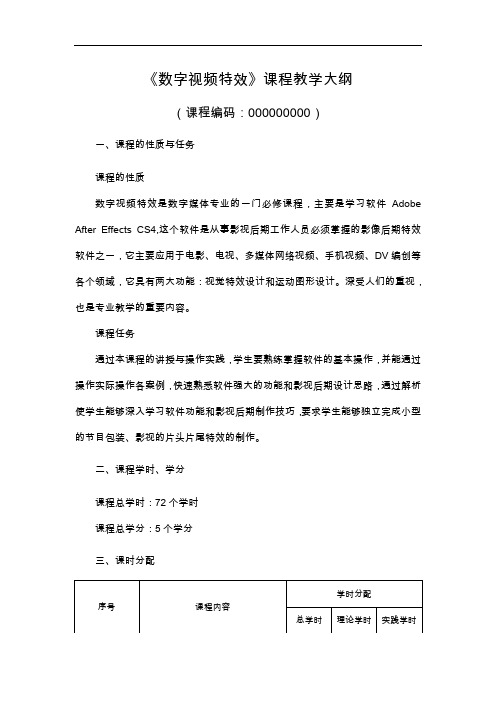 《数字视频特效》课程教学大纲

（课程编码：000000000）

一、课程的性质与任务

课程的性质

数字视频特效是数字媒体专业的一门必修课程，主要是学习软件 Adobe After Effects CS4,这个软件是从事影视后期工作人员必须掌握的影像后期特效软件之一，它主要应用于电影、电视、多媒体网络视频、手机视频、DV 编创等各个领域，它具有两大功能：视觉特效设计和运动图形设计。深受人们的重视，也是专业教学的重要内容。

课程任务

通过本课程的讲授与操作实践，学生要熟练掌握软件的基本操作，并能通过操作实际操作各案例，快速熟悉软件强大的功能和影视后期设计思路，通过解析使学生能够深入学习软件功能和影视后期制作技巧，要求学生能够独立完成小型的节目包装、影视的片头片尾特效的制作。

二、课程学时、学分

课程总学时：72 个学时

课程总学分：5 个学分

三、课时分配

| 序号 | 课程内容 | 学时分配 | | |
|---|---|---|---|---|
| | | 总学时 | 理论学时 | 实践学时 |